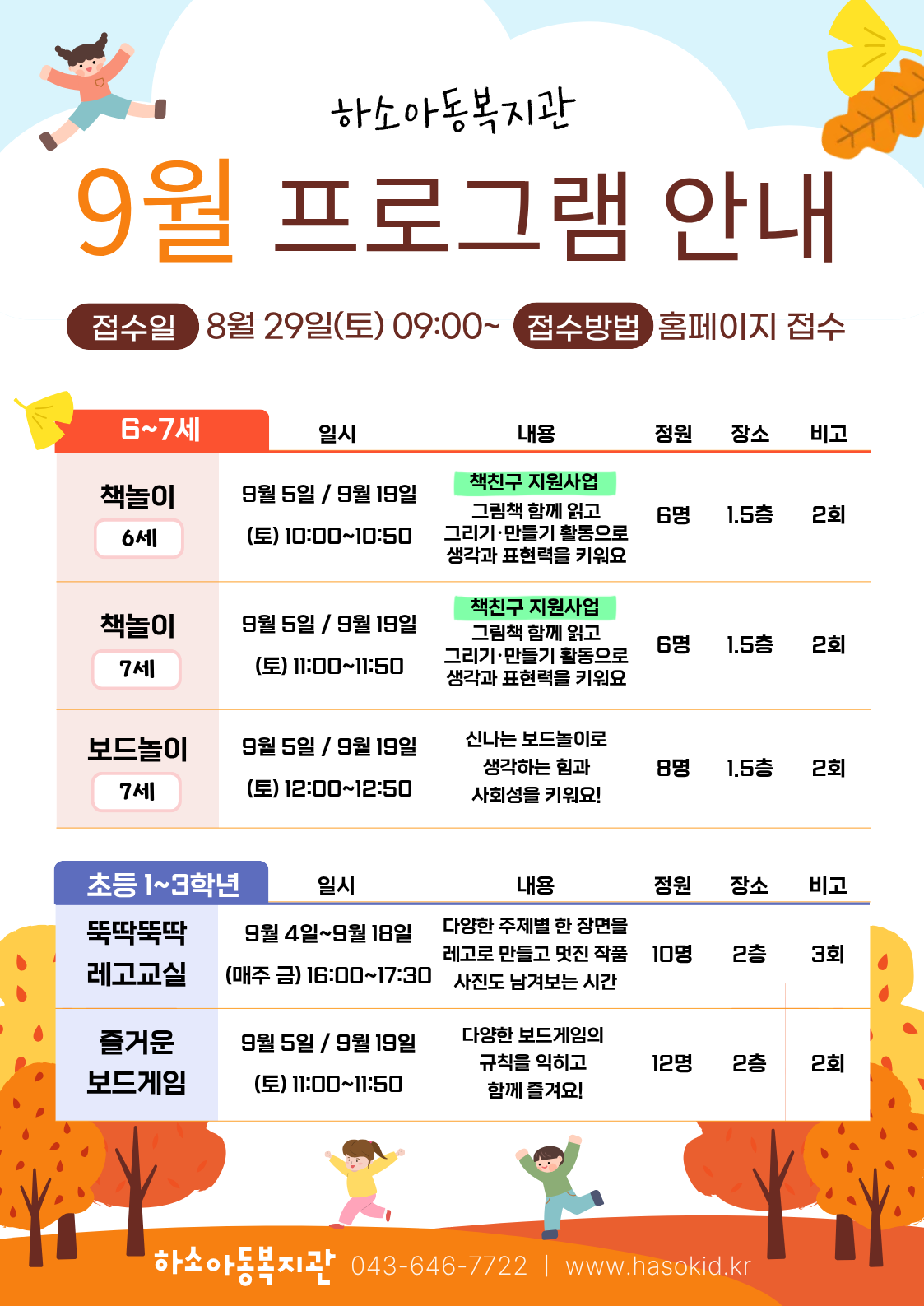 하소아동복지관

9월 프로그램 안내

접수일 8월 29일(토) 09:00~ 접수방법 홈페이지 접수

| 6~7세 | 일시 | 내용 | 정원 | 장소 | 비고 |
|---|---|---|---|---|---|
| 책놀이 6세 | 9월 5일 / 9월 19일 (토) 10:00~10:50 | 책친구 지원사업 그림책 함께 읽고 그리기·만들기 활동으로 생각과 표현력을 키워요 | 6명 | 1.5층 | 2회 |
| 책놀이 7세 | 9월 5일 / 9월 19일 (토) 11:00~11:50 | 책친구 지원사업 그림책 함께 읽고 그리기·만들기 활동으로 생각과 표현력을 키워요 | 6명 | 1.5층 | 2회 |
| 보드놀이 7세 | 9월 5일 / 9월 19일 (토) 12:00~12:50 | 신나는 보드놀이로 생각하는 힘과 사회성을 키워요! | 8명 | 1.5층 | 2회 |

| 초등 1~3학년 | 일시 | 내용 | 정원 | 장소 | 비고 |
|---|---|---|---|---|---|
| 뚝딱뚝딱 레고교실 | 9월 4일~9월 18일 (매주 금) 16:00~17:30 | 다양한 주제별 한 장면을 레고로 만들고 멋진 작품 사진도 남겨보는 시간 | 10명 | 2층 | 3회 |
| 즐거운 보드게임 | 9월 5일 / 9월 19일 (토) 11:00~11:50 | 다양한 보드게임의 규칙을 익히고 함께 즐겨요! | 12명 | 2층 | 2회 |

하소아동복지관 043-646-7722 | www.hasokid.kr